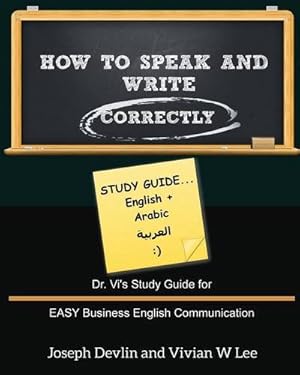 HOW TO SPEAK AND WRITE CORRECTLY

STUDY GUIDE...
English +
Arabic
العربية
:)

Dr. Vi's Study Guide for

EASY Business English Communication

Joseph Devlin and Vivian W Lee